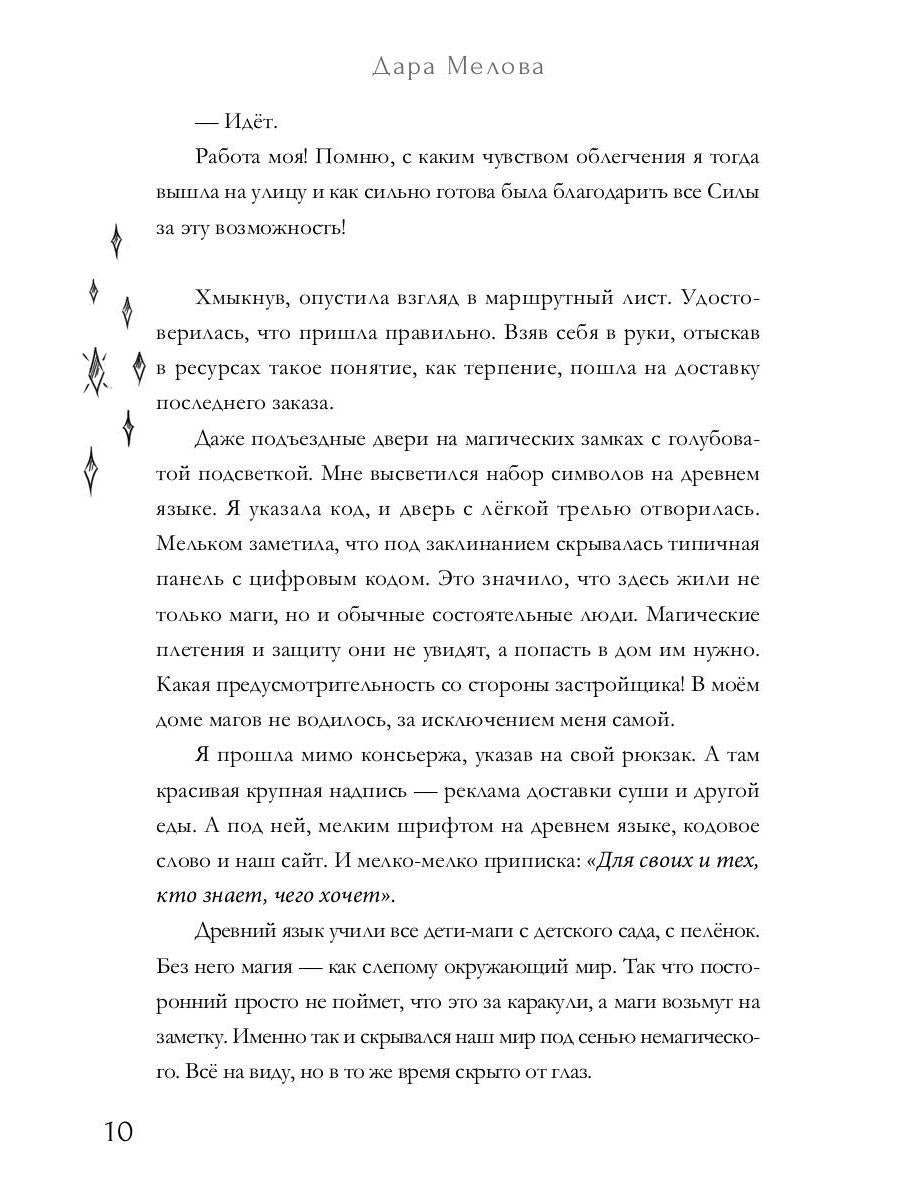 Дара Мелова

— Идёт.

Работа моя! Помню, с каким чувством облегчения я тогда вышла на улицу и как сильно готова была благодарить все Силы за эту возможность!

Хмыкнув, опустила взгляд в маршрутный лист. Удостоверилась, что пришла правильно. Взяв себя в руки, отыскав в ресурсах такое понятие, как терпение, пошла на доставку последнего заказа.

Даже подъездные двери на магических замках с голубоватой подсветкой. Мне высветился набор символов на древнем языке. Я указала код, и дверь с лёгкой трелью отворилась. Мельком заметила, что под заклинанием скрывалась типичная панель с цифровым кодом. Это значило, что здесь жили не только маги, но и обычные состоятельные люди. Магические плетения и защиту они не увидят, а попасть в дом им нужно. Какая предусмотрительность со стороны застройщика! В моём доме магов не водилось, за исключением меня самой.

Я прошла мимо консьержа, указав на свой рюкзак. А там красивая крупная надпись — реклама доставки суши и другой еды. А под ней, мелким шрифтом на древнем языке, кодовое слово и наш сайт. И мелко-мелко приписка: «Для своих и тех, кто знает, чего хочет».

Древний язык учили все дети-маги с детского сада, с пелёнок. Без него магия — как слепому окружающий мир. Так что посторонний просто не поймет, что это за каракули, а маги возьмут на заметку. Именно так и скрывался наш мир под сенью немагического. Всё на виду, но в то же время скрыто от глаз.

10